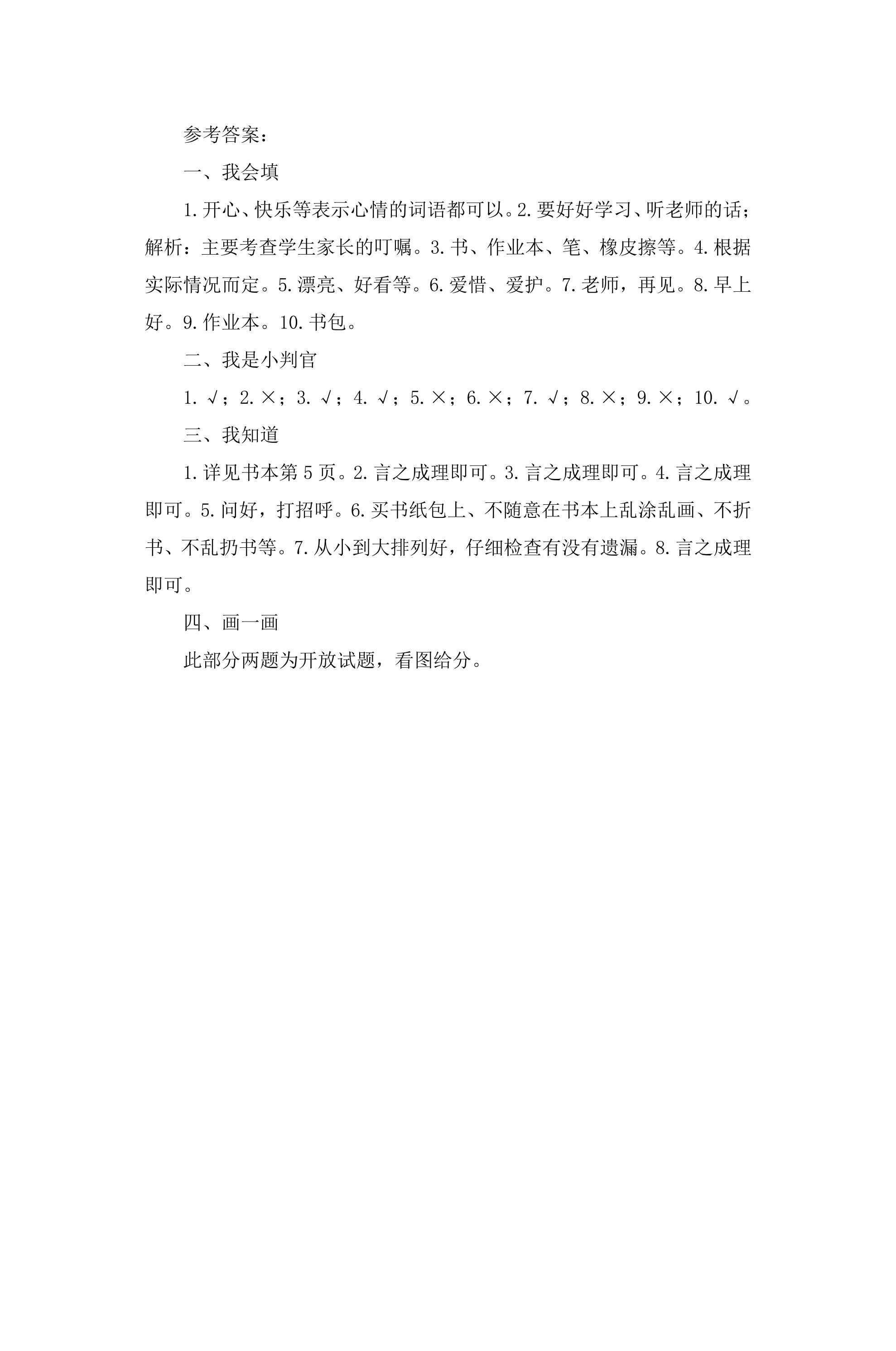 参考答案：

一、我会填

1.开心、快乐等表示心情的词语都可以。2.要好好学习、听老师的话；解析：主要考查学生家长的叮嘱。3.书、作业本、笔、橡皮擦等。4.根据实际情况而定。5.漂亮、好看等。6.爱惜、爱护。7.老师，再见。8.早上好。9.作业本。10.书包。

二、我是小判官

1.√；2.×；3.√；4.√；5.×；6.×；7.√；8.×；9.×；10.√。

三、我知道

1.详见书本第5页。2.言之成理即可。3.言之成理即可。4.言之成理即可。5.问好，打招呼。6.买书纸包上、不随意在书本上乱涂乱画、不折书、不乱扔书等。7.从小到大排列好，仔细检查有没有遗漏。8.言之成理即可。

四、画一画

此部分两题为开放试题，看图给分。